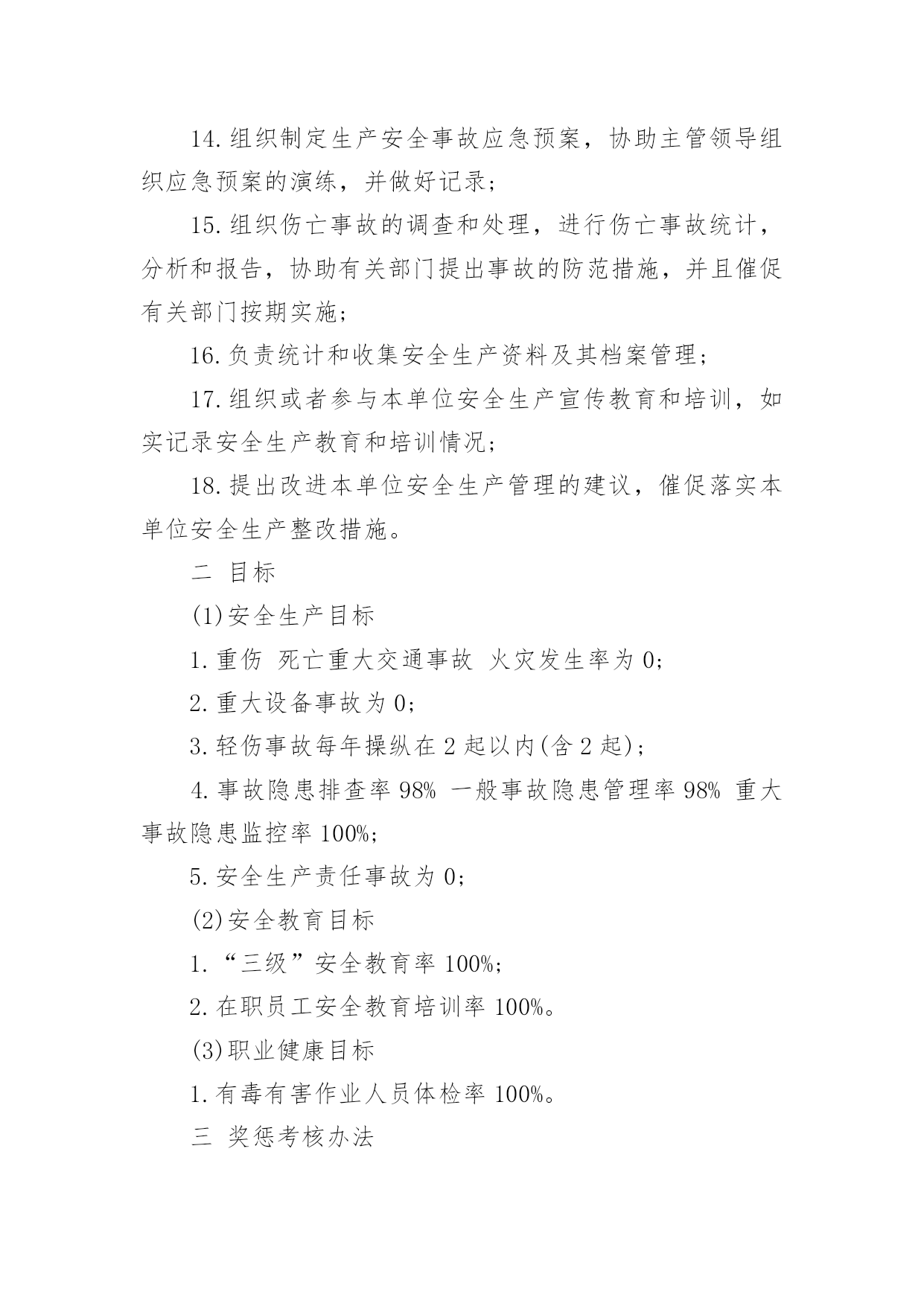 14.组织制定生产安全事故应急预案，协助主管领导组织应急预案的演练，并做好记录；

15.组织伤亡事故的调查和处理，进行伤亡事故统计，分析和报告，协助有关部门提出事故的防范措施，并且催促有关部门按期实施；

16.负责统计和收集安全生产资料及其档案管理；

17.组织或者参与本单位安全生产宣传教育和培训，如实记录安全生产教育和培训情况；

18.提出改进本单位安全生产管理的建议，催促落实本单位安全生产整改措施。

二 目标

(1)安全生产目标

1.重伤 死亡重大交通事故 火灾发生率为 0；

2.重大设备事故为 0；

3.轻伤事故每年操纵在 2 起以内(含 2 起)；

4.事故隐患排查率 98% 一般事故隐患管理率 98% 重大事故隐患监控率 100%；

5.安全生产责任事故为 0；

(2)安全教育目标

1.“三级”安全教育率 100%；

2.在职员工安全教育培训率 100%。

(3)职业健康目标

1.有毒有害作业人员体检率 100%。

三 奖惩考核办法